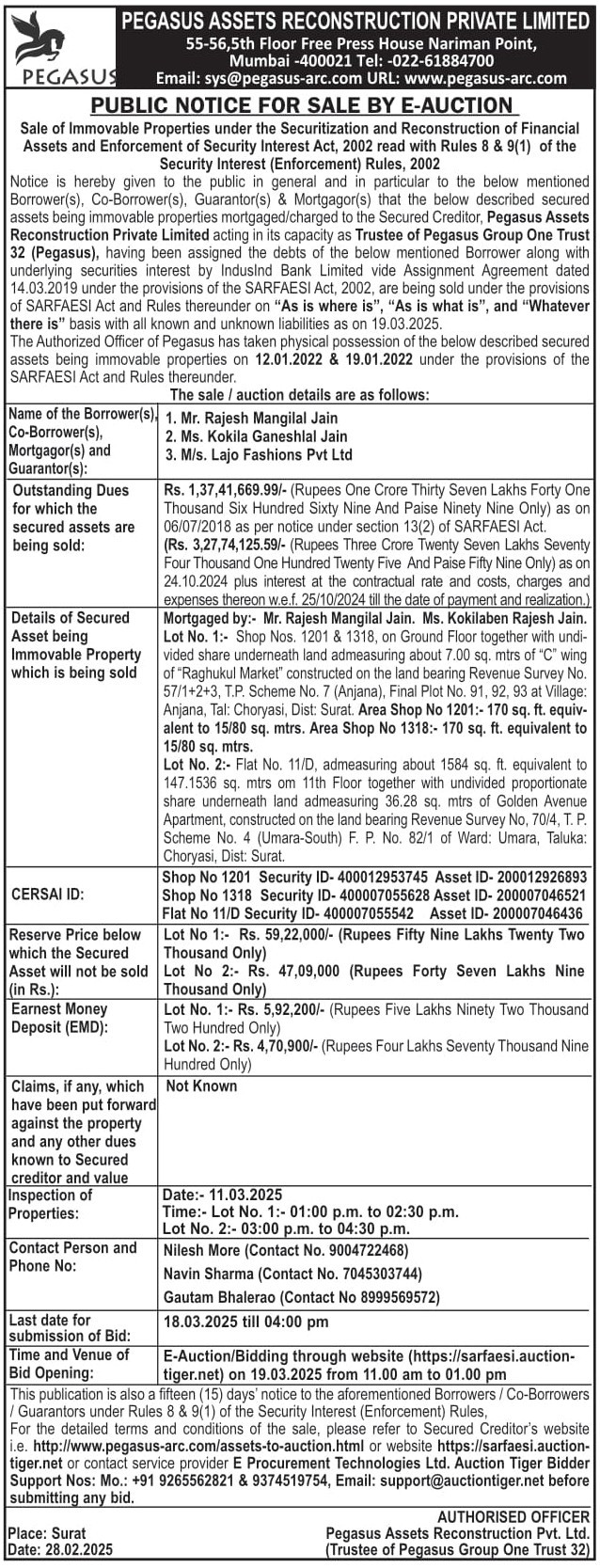 PEGASUS

PEGASUS ASSETS RECONSTRUCTION PRIVATE LIMITED
55-56,5th Floor Free Press House Nariman Point, Mumbai -400021 Tel: -022-61884700
Email: sys@pegasus-arc.com URL: www.pegasus-arc.com

PUBLIC NOTICE FOR SALE BY E-AUCTION

Sale of Immovable Properties under the Securitization and Reconstruction of Financial Assets and Enforcement of Security Interest Act, 2002 read with Rules 8 & 9(1) of the Security Interest (Enforcement) Rules, 2002

Notice is hereby given to the public in general and in particular to the below mentioned Borrower(s), Co-Borrower(s), Guarantor(s) & Mortgagor(s) that the below described secured assets being immovable properties mortgaged/charged to the Secured Creditor, Pegasus Assets Reconstruction Private Limited acting in its capacity as Trustee of Pegasus Group One Trust 32 (Pegasus), having been assigned the debts of the below mentioned Borrower along with underlying securities interest by IndusInd Bank Limited vide Assignment Agreement dated 14.03.2019 under the provisions of the SARFAESI Act, 2002, are being sold under the provisions of SARFAESI Act and Rules thereunder on "As is where is", "As is what is", and "Whatever there is" basis with all known and unknown liabilities as on 19.03.2025.
The Authorized Officer of Pegasus has taken physical possession of the below described secured assets being immovable properties on 12.01.2022 & 19.01.2022 under the provisions of the SARFAESI Act and Rules thereunder.

The sale / auction details are as follows:

| | |
|---|---|
| Name of the Borrower(s), Co-Borrower(s), Mortgagor(s) and Guarantor(s): | 1. Mr. Rajesh Mangilal Jain 2. Ms. Kokila Ganeshlal Jain 3. M/s. Lajo Fashions Pvt Ltd |
| Outstanding Dues for which the secured assets are being sold: | Rs. 1,37,41,669.99/- (Rupees One Crore Thirty Seven Lakhs Forty One Thousand Six Hundred Sixty Nine And Paise Ninety Nine Only) as on 06/07/2018 as per notice under section 13(2) of SARFAESI Act. (Rs. 3,27,74,125.59/- (Rupees Three Crore Twenty Seven Lakhs Seventy Four Thousand One Hundred Twenty Five And Paise Fifty Nine Only) as on 24.10.2024 plus interest at the contractual rate and costs, charges and expenses thereon w.e.f. 25/10/2024 till the date of payment and realization.) |
| Details of Secured Asset being Immovable Property which is being sold | Mortgaged by:- Mr. Rajesh Mangilal Jain. Ms. Kokilaben Rajesh Jain. Lot No. 1:- Shop Nos. 1201 & 1318, on Ground Floor together with undivided share underneath land admeasuring about 7.00 sq. mtrs of "C" wing of "Raghukul Market" constructed on the land bearing Revenue Survey No. 57/1+2+3, T.P. Scheme No. 7 (Anjana), Final Plot No. 91, 92, 93 at Village: Anjana, Tal: Choryasi, Dist: Surat. Area Shop No 1201:- 170 sq. ft. equivalent to 15/80 sq. mtrs. Area Shop No 1318:- 170 sq. ft. equivalent to 15/80 sq. mtrs. Lot No. 2:- Flat No. 11/D, admeasuring about 1584 sq. ft. equivalent to 147.1536 sq. mtrs om 11th Floor together with undivided proportionate share underneath land admeasuring 36.28 sq. mtrs of Golden Avenue Apartment, constructed on the land bearing Revenue Survey No, 70/4, T. P. Scheme No. 4 (Umara-South) F. P. No. 82/1 of Ward: Umara, Taluka: Choryasi, Dist: Surat. |
| CERSAI ID: | Shop No 1201 Security ID- 400012953745 Asset ID- 200012926893 Shop No 1318 Security ID- 400007055628 Asset ID- 200007046521 Flat No 11/D Security ID- 400007055542 Asset ID- 200007046436 |
| Reserve Price below which the Secured Asset will not be sold (in Rs.): | Lot No 1:- Rs. 59,22,000/- (Rupees Fifty Nine Lakhs Twenty Two Thousand Only) Lot No 2:- Rs. 47,09,000 (Rupees Forty Seven Lakhs Nine Thousand Only) |
| Earnest Money Deposit (EMD): | Lot No. 1:- Rs. 5,92,200/- (Rupees Five Lakhs Ninety Two Thousand Two Hundred Only) Lot No. 2:- Rs. 4,70,900/- (Rupees Four Lakhs Seventy Thousand Nine Hundred Only) |
| Claims, if any, which have been put forward against the property and any other dues known to Secured creditor and value | Not Known |
| Inspection of Properties: | Date:- 11.03.2025 Time:- Lot No. 1:- 01:00 p.m. to 02:30 p.m. Lot No. 2:- 03:00 p.m. to 04:30 p.m. |
| Contact Person and Phone No: | Nilesh More (Contact No. 9004722468) Navin Sharma (Contact No. 7045303744) Gautam Bhalerao (Contact No 8999569572) |
| Last date for submission of Bid: | 18.03.2025 till 04:00 pm |
| Time and Venue of Bid Opening: | E-Auction/Bidding through website (https://sarfaesi.auctiontiger.net) on 19.03.2025 from 11.00 am to 01.00 pm |

This publication is also a fifteen (15) days' notice to the aforementioned Borrowers / Co-Borrowers / Guarantors under Rules 8 & 9(1) of the Security Interest (Enforcement) Rules,
For the detailed terms and conditions of the sale, please refer to Secured Creditor's website i.e. http://www.pegasus-arc.com/assets-to-auction.html or website https://sarfaesi.auctiontiger.net or contact service provider E Procurement Technologies Ltd. Auction Tiger Bidder Support Nos: Mo.: +91 9265562821 & 9374519754, Email: support@auctiontiger.net before submitting any bid.

Place: Surat
Date: 28.02.2025

AUTHORISED OFFICER
Pegasus Assets Reconstruction Pvt. Ltd.
(Trustee of Pegasus Group One Trust 32)